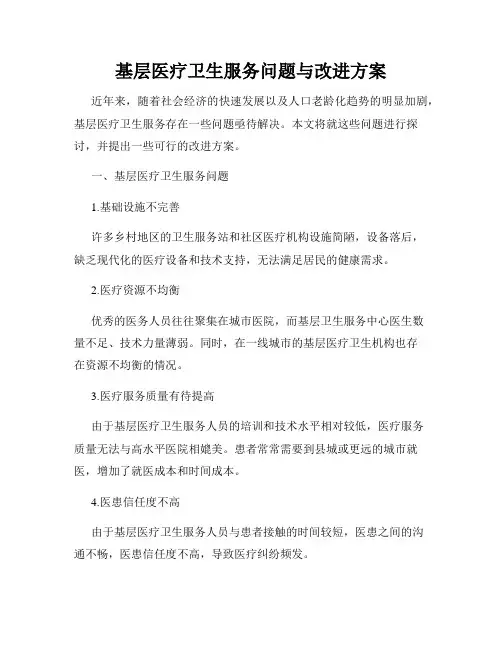 基层医疗卫生服务问题与改进方案

近年来，随着社会经济的快速发展以及人口老龄化趋势的明显加剧，基层医疗卫生服务存在一些问题亟待解决。本文将就这些问题进行探讨，并提出一些可行的改进方案。

一、基层医疗卫生服务问题

1.基础设施不完善

许多乡村地区的卫生服务站和社区医疗机构设施简陋，设备落后，缺乏现代化的医疗设备和技术支持，无法满足居民的健康需求。

2.医疗资源不均衡

优秀的医务人员往往聚集在城市医院，而基层卫生服务中心医生数量不足、技术力量薄弱。同时，在一线城市的基层医疗卫生机构也存在资源不均衡的情况。

3.医疗服务质量有待提高

由于基层医疗卫生服务人员的培训和技术水平相对较低，医疗服务质量无法与高水平医院相媲美。患者常常需要到县城或更远的城市就医，增加了就医成本和时间成本。

4.医患信任度不高

由于基层医疗卫生服务人员与患者接触的时间较短，医患之间的沟通不畅，医患信任度不高，导致医疗纠纷频发。